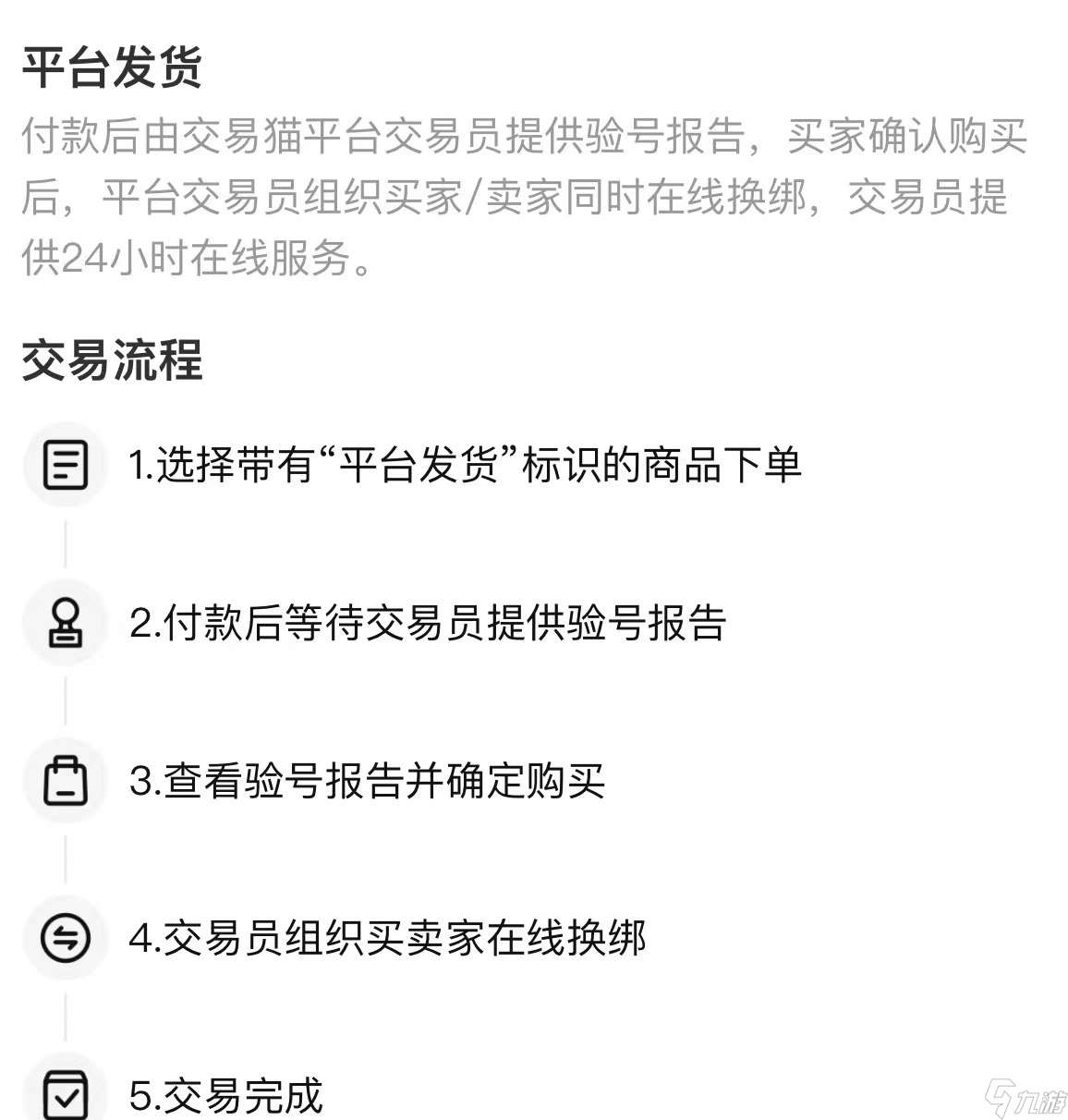 平台发货
付款后由交易猫平台交易员提供验号报告，买家确认购买后，平台交易员组织买家/卖家同时在线换绑，交易员提供24小时在线服务。

交易流程

1.选择带有“平台发货”标识的商品下单

2.付款后等待交易员提供验号报告

3.查看验号报告并确定购买

4.交易员组织买卖家在线换绑

5.交易完成

九游